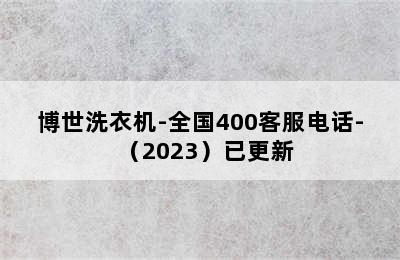 博世洗衣机-全国400客服电话-（2023）已更新